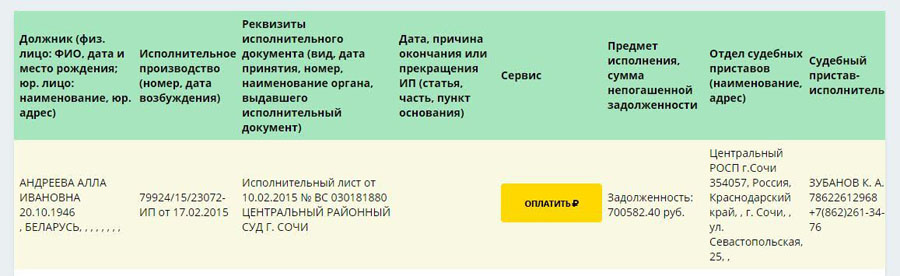 | Должник (физ. лицо: ФИО, дата и место рождения; юр. лицо: наименование, юр. адрес) | Исполнительное производство (номер, дата возбуждения) | Реквизиты исполнительного документа (вид, дата принятия, номер, наименование органа, выдавшего исполнительный документ) | Дата, причина окончания или прекращения ИП (статья, часть, пункт основания) | Сервис | Предмет исполнения, сумма непогашенной задолженности | Отдел судебных приставов (наименование, адрес) | Судебный пристав-исполнитель |
|---|---|---|---|---|---|---|---|
| АНДРЕЕВА АЛЛА ИВАНОВНА 20.10.1946 , БЕЛАРУСЬ, , , , , , , | 79924/15/23072-ИП от 17.02.2015 | Исполнительный лист от 10.02.2015 № ВС 030181880 ЦЕНТРАЛЬНЫЙ РАЙОННЫЙ СУД Г. СОЧИ | | ОПЛАТИТЬ ₽ | Задолженность: 700582.40 руб. | Центральный РОСП г.Сочи 354057, Россия, Краснодарский край, , г. Сочи, , ул. Севастопольская, 25, , | ЗУБАНОВ К. А. 78622612968 +7(862)261-34-76 |